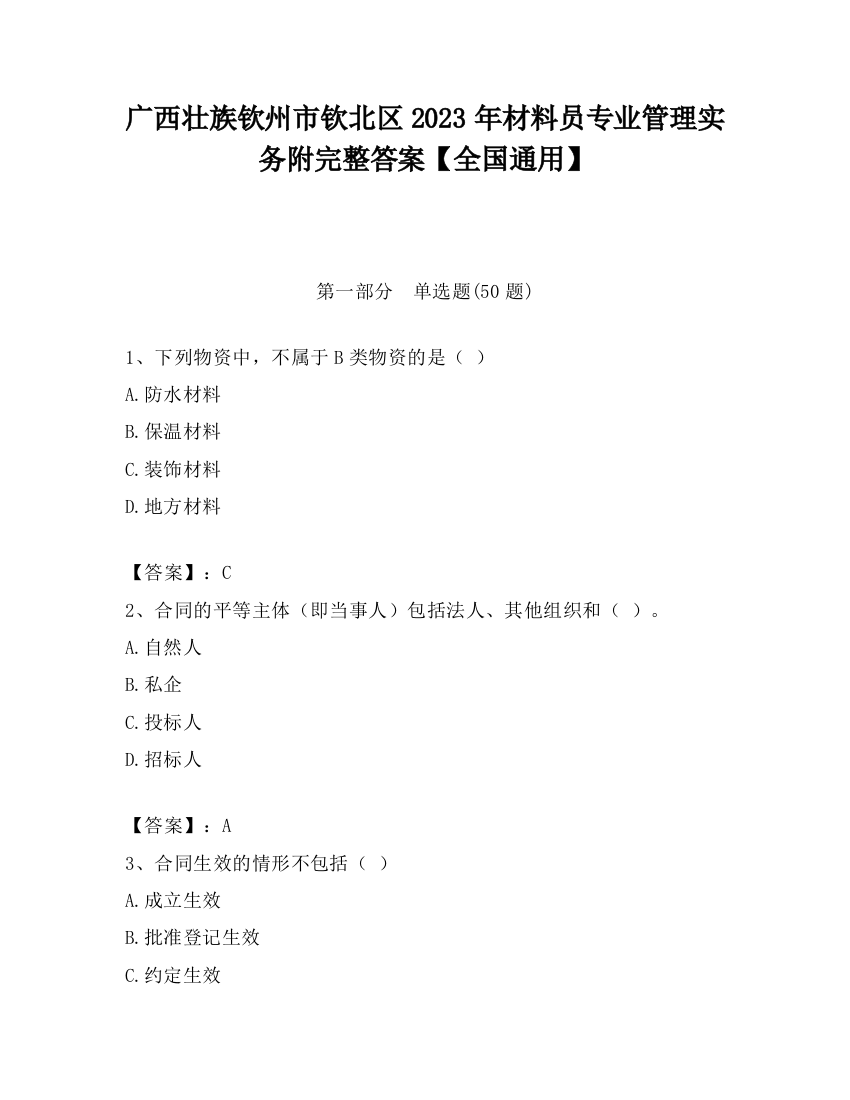 广西壮族钦州市钦北区2023年材料员专业管理实务附完整答案【全国通用】

第一部分　单选题(50题)

1、下列物资中，不属于B类物资的是（ ）

A.防水材料

B.保温材料

C.装饰材料

D.地方材料

【答案】：C

2、合同的平等主体（即当事人）包括法人、其他组织和（ ）。

A.自然人

B.私企

C.投标人

D.招标人

【答案】：A

3、合同生效的情形不包括（ ）

A.成立生效

B.批准登记生效

C.约定生效